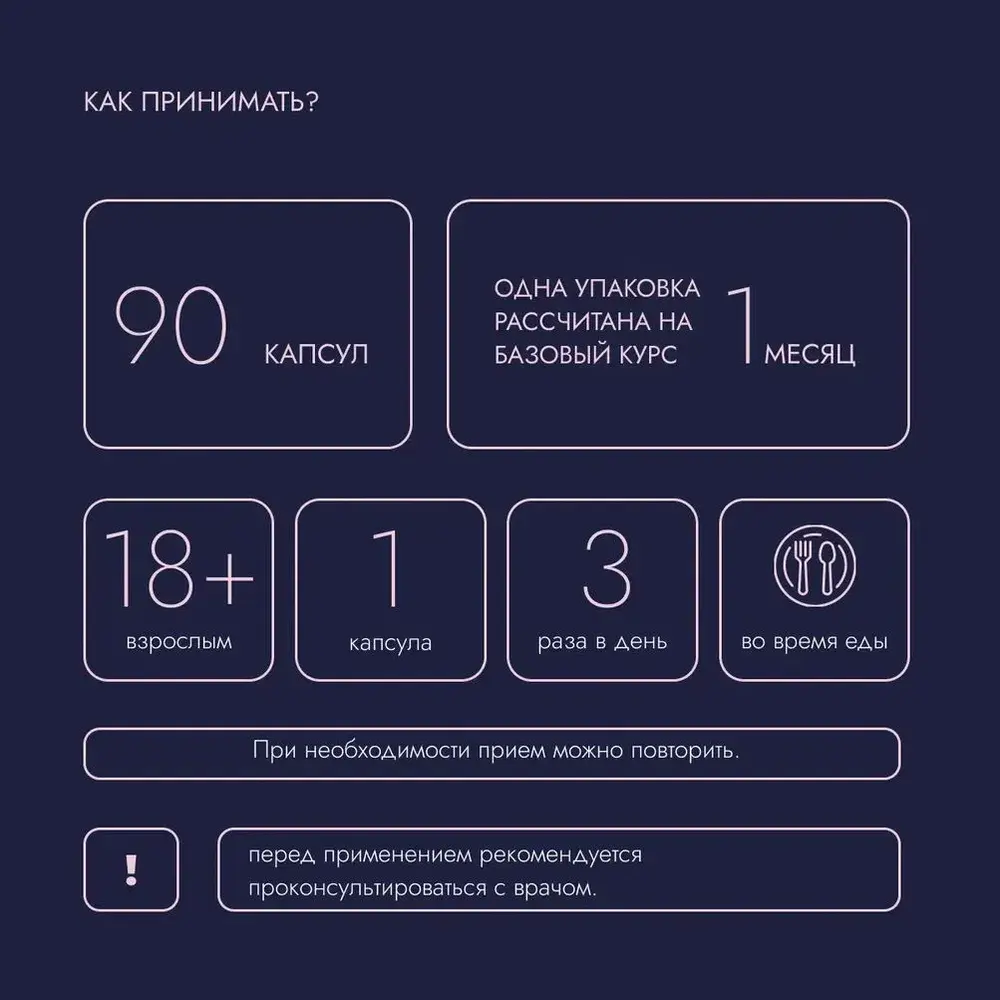 КАК ПРИНИМАТЬ?

90 КАПСУЛ

ОДНА УПАКОВКА РАССЧИТАНА НА БАЗОВЫЙ КУРС 1 МЕСЯЦ

18+ взрослым

1 капсула

3 раза в день

во время еды

При необходимости прием можно повторить.

!

перед применением рекомендуется проконсультироваться с врачом.